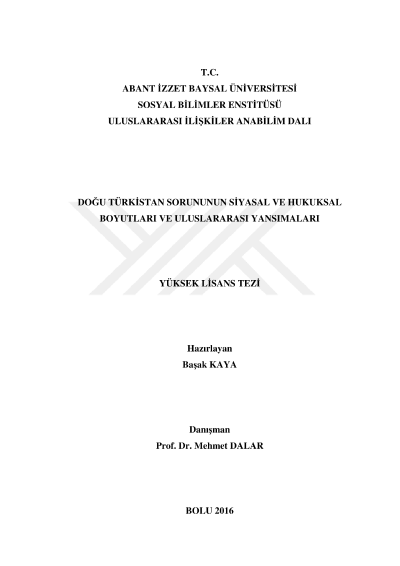 T.C.
ABANT İZZET BAYSAL ÜNİVERSİTESİ
SOSYAL BİLİMLER ENSTİTÜSÜ
ULUSLARARASI İLİŞKİLER ANABİLİM DALI

DOĞU TÜRKİSTAN SORUNUNUN SİYASAL VE HUKUKSAL BOYUTLARI VE ULUSLARARASI YANSIMALARI

YÜKSEK LİSANS TEZİ

Hazırlayan
Başak KAYA

Danışman
Prof. Dr. Mehmet DALAR

BOLU 2016